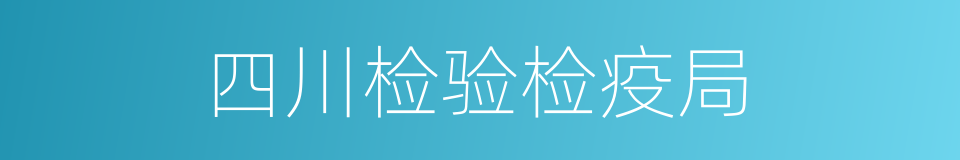 四川检验检疫局